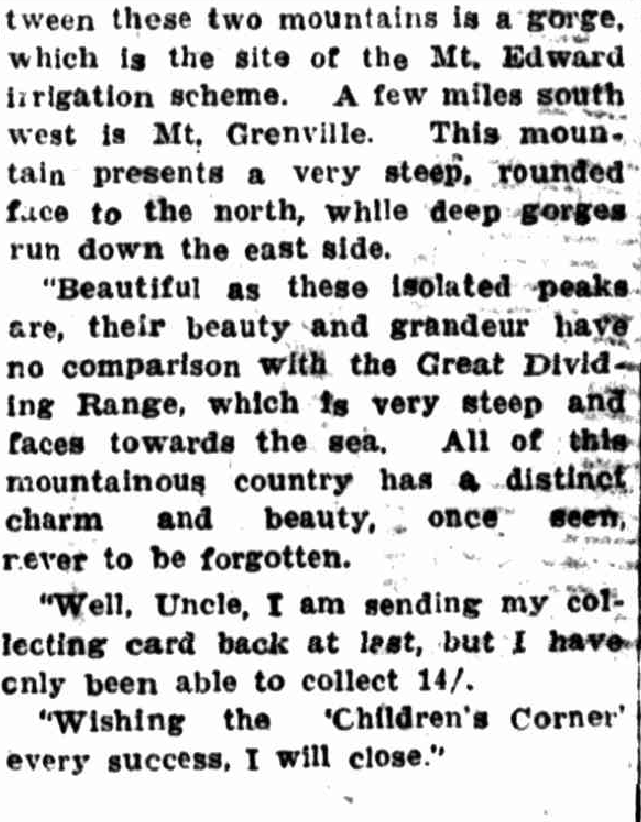 tween these two mountains is a gorge, which is the site of the Mt. Edward irrigation scheme. A few miles south west is Mt. Grenville. This mountain presents a very steep, rounded face to the north, while deep gorges run down the east side.

"Beautiful as these isolated peaks are, their beauty and grandeur have no comparison with the Great Dividing Range, which is very steep and faces towards the sea. All of this mountainous country has a distinct charm and beauty, once seen, never to be forgotten.

"Well, Uncle, I am sending my collecting card back at last, but I have only been able to collect 14/.

"Wishing the 'Children's Corner' every success, I will close."